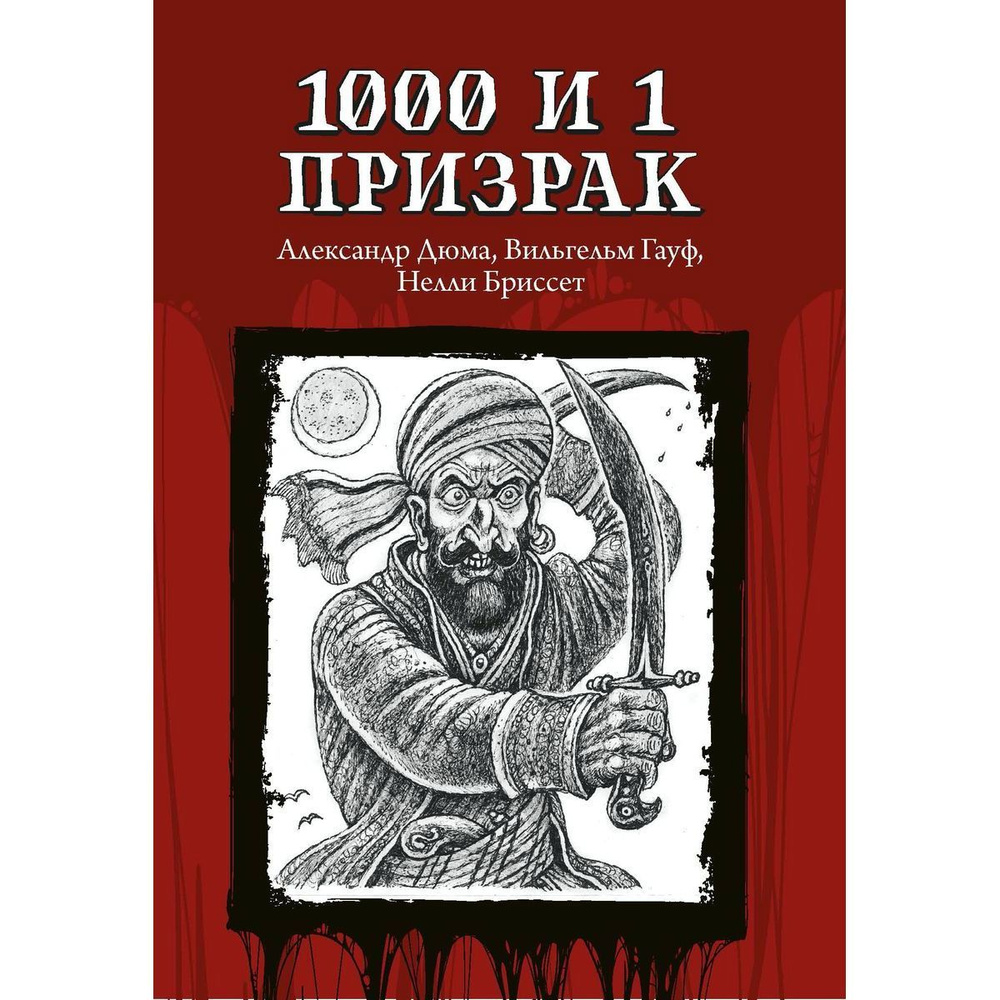 1000 И 1
ПРИЗРАК

Александр Дюма, Вильгельм Гауф,
Нелли Бриссет